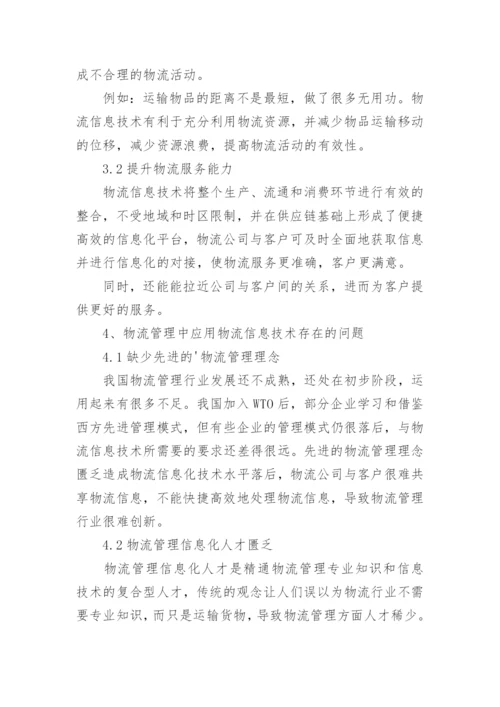 成不合理的物流活动。

例如：运输物品的距离不是最短，做了很多无用功。物流信息技术有利于充分利用物流资源，并减少物品运输移动的位移，减少资源浪费，提高物流活动的有效性。

3.2 提升物流服务能力

物流信息技术将整个生产、流通和消费环节进行有效的整合，不受地域和时区限制，并在供应链基础上形成了便捷高效的信息化平台，物流公司与客户可及时全面地获取信息并进行信息化的对接，使物流服务更准确，客户更满意。

同时，还能能拉近公司与客户间的关系，进而为客户提供更好的服务。

4、物流管理中应用物流信息技术存在的问题

4.1 缺少先进的'物流管理理念

我国物流管理行业发展还不成熟，还处在初步阶段，运用起来有很多不足。我国加入 WTO 后，部分企业学习和借鉴西方先进管理模式，但有些企业的管理模式仍很落后，与物流信息技术所需要的要求还差得很远。先进的物流管理理念匮乏造成物流信息化技术水平落后，物流公司与客户很难共享物流信息，不能快捷高效地处理物流信息，导致物流管理行业很难创新。

4.2 物流管理信息化人才匮乏

物流管理信息化人才是精通物流管理专业知识和信息技术的复合型人才，传统的观念让人们误以为物流行业不需要专业知识，而只是运输货物，导致物流管理方面人才稀少。